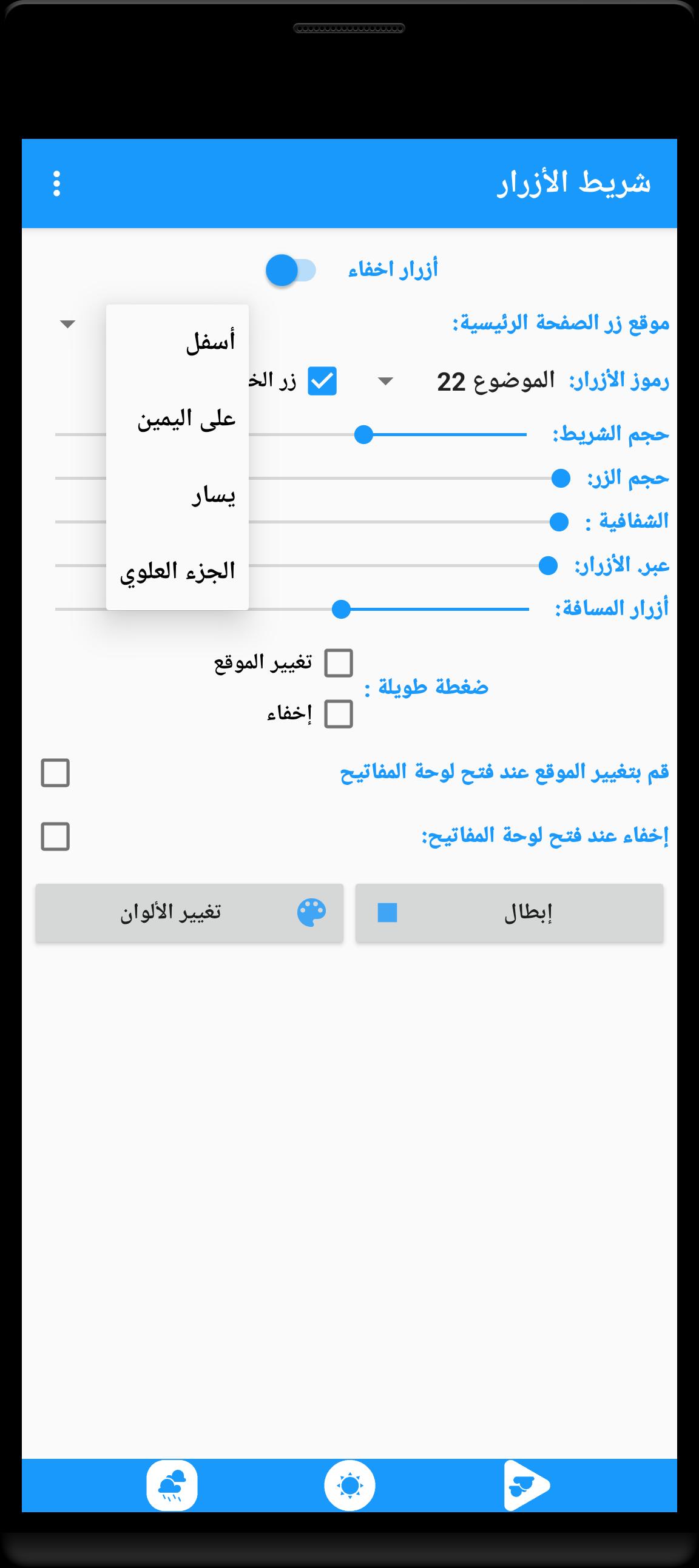 شريط الأزرار

أزرار اخفاء

موقع زر الصفحة الرئيسية:

أسفل

على اليمين

يسار

الجزء العلوي

رموز الأزرار: الموضوع 22

زر الخ

حجم الشريط:

حجم الزر:

الشفافية :

عبر الأزرار:

أزرار المسافة:

ضغطة طويلة :

تغيير الموقع

إخفاء

قم بتغيير الموقع عند فتح لوحة المفاتيح

إخفاء عند فتح لوحة المفاتيح:

إبطال

تغيير الألوان